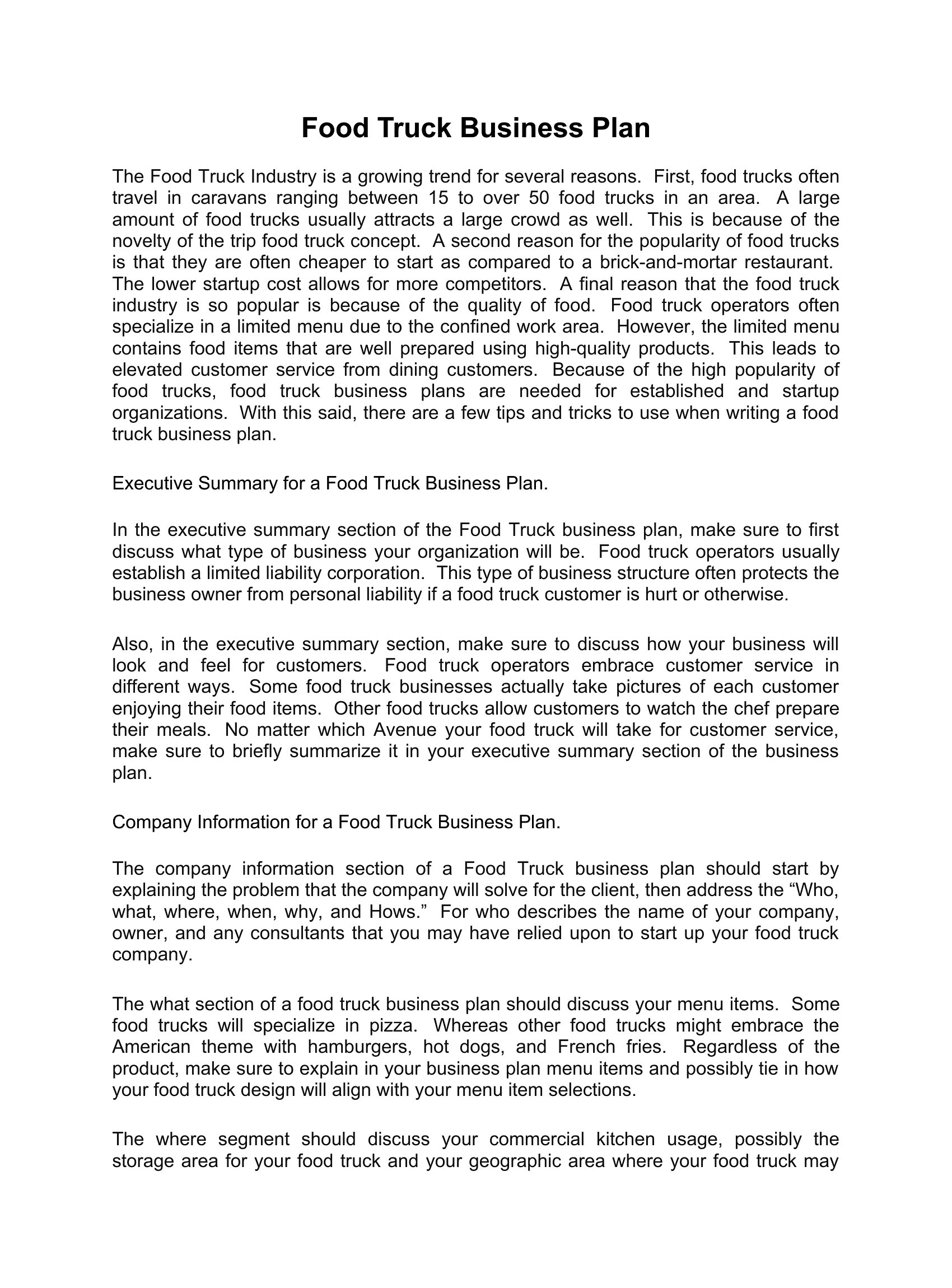 Food Truck Business Plan

The Food Truck Industry is a growing trend for several reasons. First, food trucks often travel in caravans ranging between 15 to over 50 food trucks in an area. A large amount of food trucks usually attracts a large crowd as well. This is because of the novelty of the trip food truck concept. A second reason for the popularity of food trucks is that they are often cheaper to start as compared to a brick-and-mortar restaurant. The lower startup cost allows for more competitors. A final reason that the food truck industry is so popular is because of the quality of food. Food truck operators often specialize in a limited menu due to the confined work area. However, the limited menu contains food items that are well prepared using high-quality products. This leads to elevated customer service from dining customers. Because of the high popularity of food trucks, food truck business plans are needed for established and startup organizations. With this said, there are a few tips and tricks to use when writing a food truck business plan.

Executive Summary for a Food Truck Business Plan.

In the executive summary section of the Food Truck business plan, make sure to first discuss what type of business your organization will be. Food truck operators usually establish a limited liability corporation. This type of business structure often protects the business owner from personal liability if a food truck customer is hurt or otherwise.

Also, in the executive summary section, make sure to discuss how your business will look and feel for customers. Food truck operators embrace customer service in different ways. Some food truck businesses actually take pictures of each customer enjoying their food items. Other food trucks allow customers to watch the chef prepare their meals. No matter which Avenue your food truck will take for customer service, make sure to briefly summarize it in your executive summary section of the business plan.

Company Information for a Food Truck Business Plan.

The company information section of a Food Truck business plan should start by explaining the problem that the company will solve for the client, then address the “Who, what, where, when, why, and Hows.” For who describes the name of your company, owner, and any consultants that you may have relied upon to start up your food truck company.

The what section of a food truck business plan should discuss your menu items. Some food trucks will specialize in pizza. Whereas other food trucks might embrace the American theme with hamburgers, hot dogs, and French fries. Regardless of the product, make sure to explain in your business plan menu items and possibly tie in how your food truck design will align with your menu item selections.

The where segment should discuss your commercial kitchen usage, possibly the storage area for your food truck and your geographic area where your food truck may